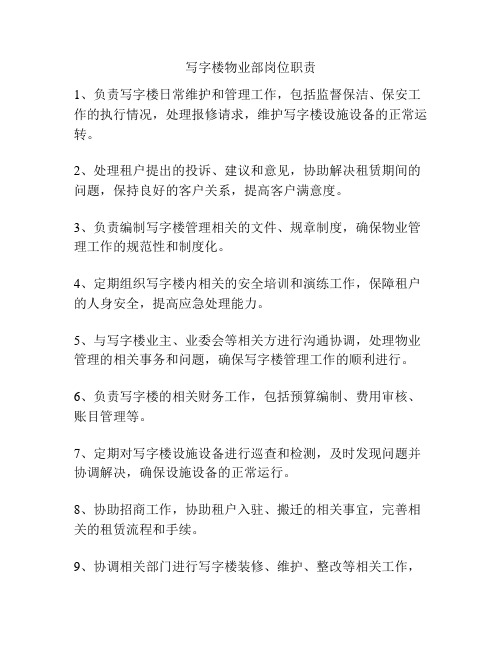 写字楼物业部岗位职责

1、负责写字楼日常维护和管理工作，包括监督保洁、保安工作的执行情况，处理报修请求，维护写字楼设施设备的正常运转。

2、处理租户提出的投诉、建议和意见，协助解决租赁期间的问题，保持良好的客户关系，提高客户满意度。

3、负责编制写字楼管理相关的文件、规章制度，确保物业管理工作的规范性和制度化。

4、定期组织写字楼内相关的安全培训和演练工作，保障租户的人身安全，提高应急处理能力。

5、与写字楼业主、业委会等相关方进行沟通协调，处理物业管理的相关事务和问题，确保写字楼管理工作的顺利进行。

6、负责写字楼的相关财务工作，包括预算编制、费用审核、账目管理等。

7、定期对写字楼设施设备进行巡查和检测，及时发现问题并协调解决，确保设施设备的正常运行。

8、协助招商工作，协助租户入驻、搬迁的相关事宜，完善相关的租赁流程和手续。

9、协调相关部门进行写字楼装修、维护、整改等相关工作，